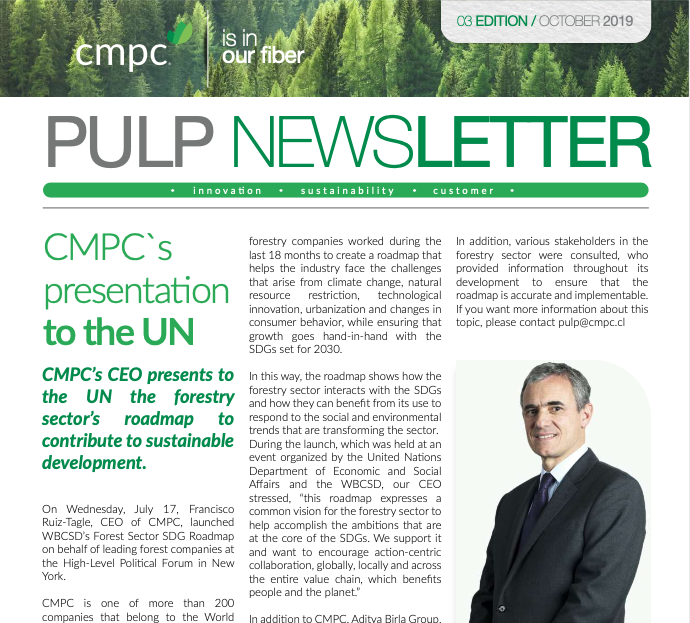 cmpc is in our fiber

03 EDITION / OCTOBER 2019

PULP NEWSLETTER

• innovation • sustainability • customer •

CMPC`s presentation to the UN

CMPC's CEO presents to the UN the forestry sector's roadmap to contribute to sustainable development.

On Wednesday, July 17, Francisco Ruiz-Tagle, CEO of CMPC, launched WBCSD's Forest Sector SDG Roadmap on behalf of leading forest companies at the High-Level Political Forum in New York.

CMPC is one of more than 200 companies that belong to the World

forestry companies worked during the last 18 months to create a roadmap that helps the industry face the challenges that arise from climate change, natural resource restriction, technological innovation, urbanization and changes in consumer behavior, while ensuring that growth goes hand-in-hand with the SDGs set for 2030.

In this way, the roadmap shows how the forestry sector interacts with the SDGs and how they can benefit from its use to respond to the social and environmental trends that are transforming the sector. During the launch, which was held at an event organized by the United Nations Department of Economic and Social Affairs and the WBCSD, our CEO stressed, "this roadmap expresses a common vision for the forestry sector to help accomplish the ambitions that are at the core of the SDGs. We support it and want to encourage action-centric collaboration, globally, locally and across the entire value chain, which benefits people and the planet."

In addition to CMPC, Aditya Birla Group,

In addition, various stakeholders in the forestry sector were consulted, who provided information throughout its development to ensure that the roadmap is accurate and implementable. If you want more information about this topic, please contact pulp@cmpc.cl